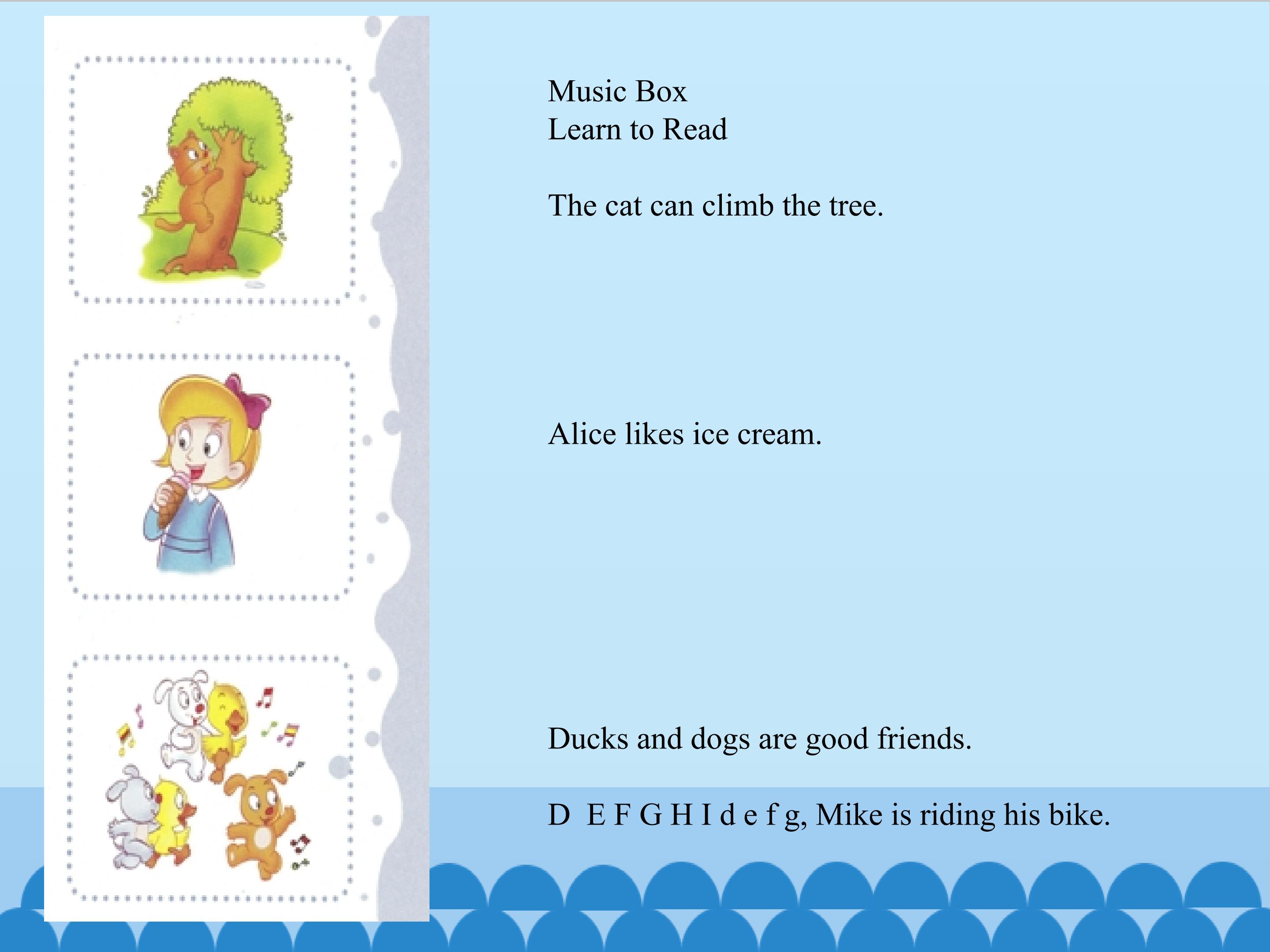 Music Box
Learn to Read

The cat can climb the tree.

Alice likes ice cream.

Ducks and dogs are good friends.

D E F G H I d e f g, Mike is riding his bike.